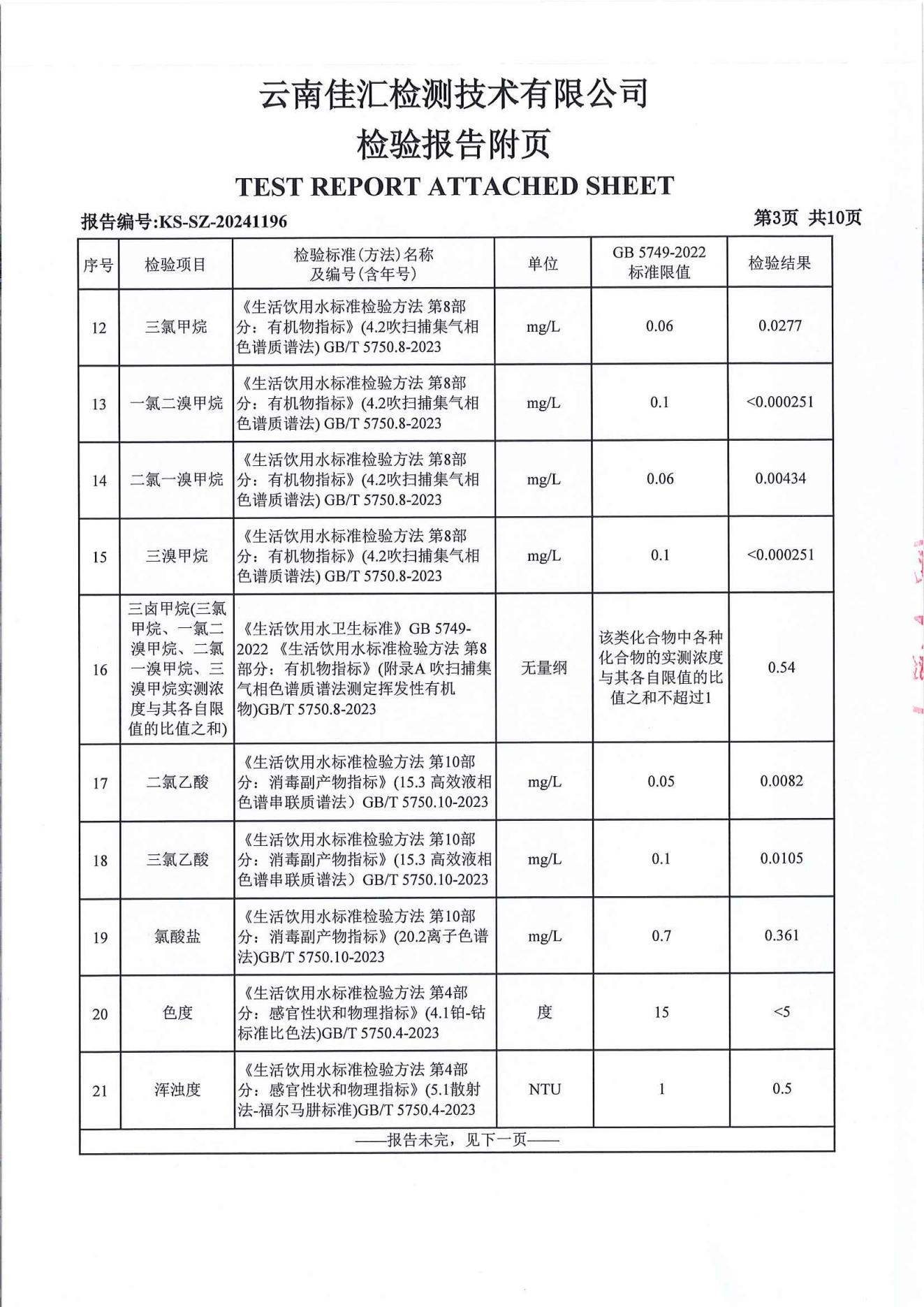 云南佳汇检测技术有限公司

检验报告附页

TEST REPORT ATTACHED SHEET

报告编号:KS-SZ-20241196

第3页 共10页

| 序号 | 检验项目 | 检验标准(方法)名称及编号(含年号) | 单位 | GB 5749-2022 标准限值 | 检验结果 |
|---|---|---|---|---|---|
| 12 | 三氯甲烷 | 《生活饮用水标准检验方法 第8部分：有机物指标》(4.2吹扫捕集气相色谱质谱法) GB/T 5750.8-2023 | mg/L | 0.06 | 0.0277 |
| 13 | 一氯二溴甲烷 | 《生活饮用水标准检验方法 第8部分：有机物指标》(4.2吹扫捕集气相色谱质谱法) GB/T 5750.8-2023 | mg/L | 0.1 | <0.000251 |
| 14 | 二氯一溴甲烷 | 《生活饮用水标准检验方法 第8部分：有机物指标》(4.2吹扫捕集气相色谱质谱法) GB/T 5750.8-2023 | mg/L | 0.06 | 0.00434 |
| 15 | 三溴甲烷 | 《生活饮用水标准检验方法 第8部分：有机物指标》(4.2吹扫捕集气相色谱质谱法) GB/T 5750.8-2023 | mg/L | 0.1 | <0.000251 |
| 16 | 三卤甲烷(三氯甲烷、一氯二溴甲烷、二氯一溴甲烷、三溴甲烷实测浓度与其各自限值的比值之和) | 《生活饮用水卫生标准》GB 5749-2022 《生活饮用水标准检验方法 第8部分：有机物指标》(附录A 吹扫捕集气相色谱质谱法测定挥发性有机物)GB/T 5750.8-2023 | 无量纲 | 该类化合物中各种化合物的实测浓度与其各自限值的比值之和不超过1 | 0.54 |
| 17 | 二氯乙酸 | 《生活饮用水标准检验方法 第10部分：消毒副产物指标》(15.3 高效液相色谱串联质谱法）GB/T 5750.10-2023 | mg/L | 0.05 | 0.0082 |
| 18 | 三氯乙酸 | 《生活饮用水标准检验方法 第10部分：消毒副产物指标》(15.3 高效液相色谱串联质谱法）GB/T 5750.10-2023 | mg/L | 0.1 | 0.0105 |
| 19 | 氯酸盐 | 《生活饮用水标准检验方法 第10部分：消毒副产物指标》(20.2离子色谱法)GB/T 5750.10-2023 | mg/L | 0.7 | 0.361 |
| 20 | 色度 | 《生活饮用水标准检验方法 第4部分：感官性状和物理指标》(4.1铂-钴标准比色法)GB/T 5750.4-2023 | 度 | 15 | <5 |
| 21 | 浑浊度 | 《生活饮用水标准检验方法 第4部分：感官性状和物理指标》(5.1散射法-福尔马肼标准)GB/T 5750.4-2023 | NTU | 1 | 0.5 |

——报告未完，见下一页——